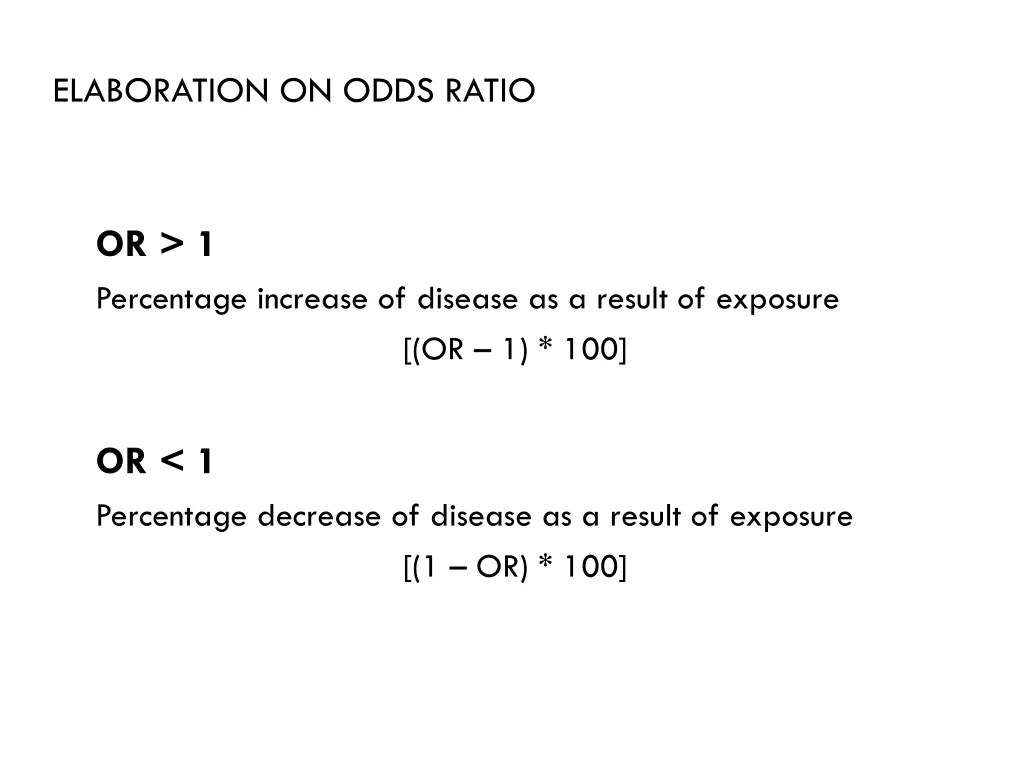 ELABORATION ON ODDS RATIO

OR > 1

Percentage increase of disease as a result of exposure

[(OR – 1) * 100]

OR < 1

Percentage decrease of disease as a result of exposure

[(1 – OR) * 100]